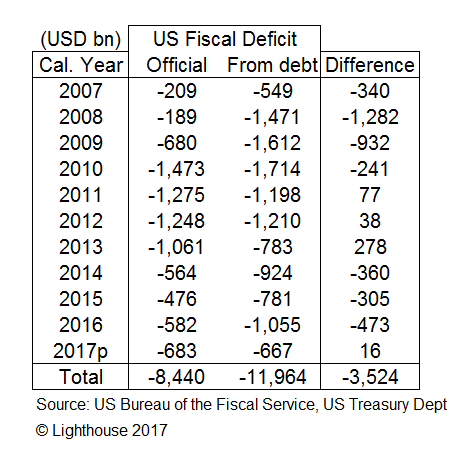 | (USD bn) | US Fiscal Deficit | | |
|---|---|---|---|
| Cal. Year | Official | From debt | Difference |
| 2007 | -209 | -549 | -340 |
| 2008 | -189 | -1,471 | -1,282 |
| 2009 | -680 | -1,612 | -932 |
| 2010 | -1,473 | -1,714 | -241 |
| 2011 | -1,275 | -1,198 | 77 |
| 2012 | -1,248 | -1,210 | 38 |
| 2013 | -1,061 | -783 | 278 |
| 2014 | -564 | -924 | -360 |
| 2015 | -476 | -781 | -305 |
| 2016 | -582 | -1,055 | -473 |
| 2017p | -683 | -667 | 16 |
| Total | -8,440 | -11,964 | -3,524 |

Source: US Bureau of the Fiscal Service, US Treasury Dept

© Lighthouse 2017